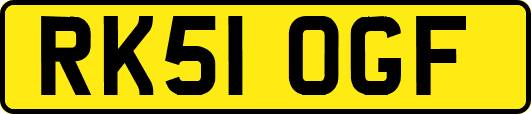 RK51 OGF